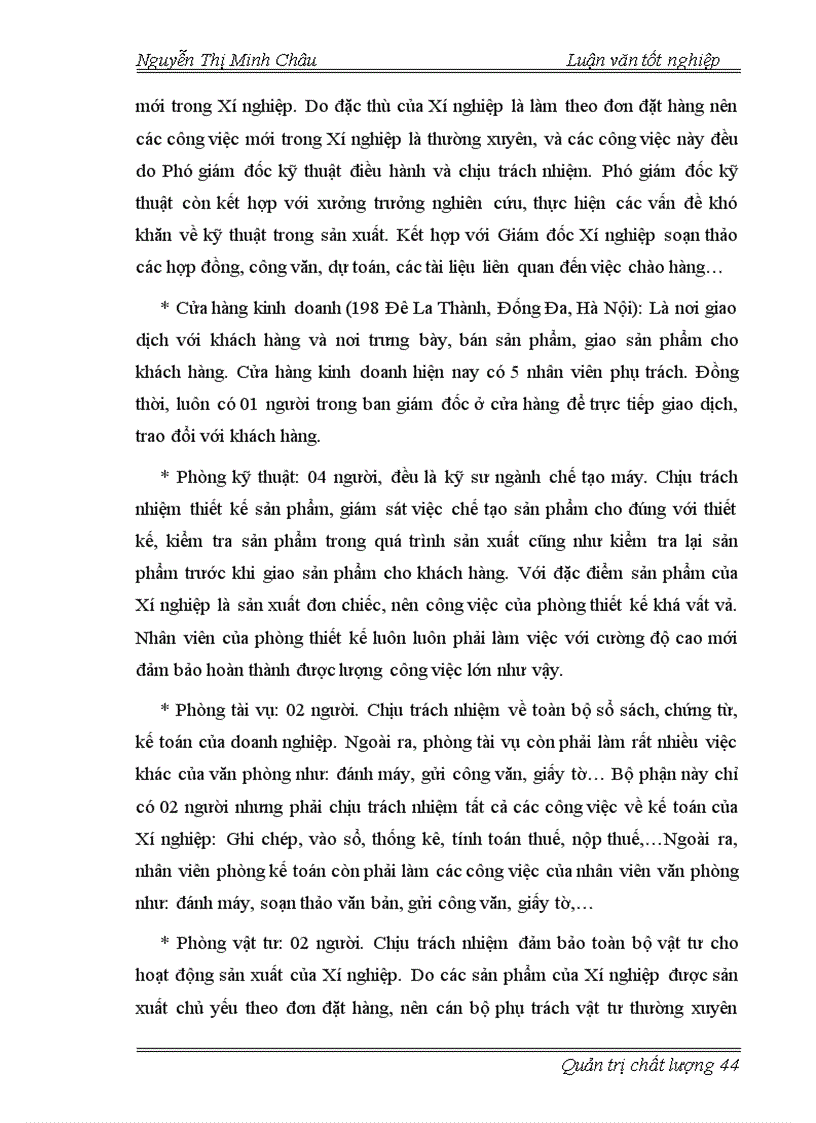 Nguyễn Thị Minh Châu Luận văn tốt nghiệp

mới trong Xí nghiệp. Do đặc thù của Xí nghiệp là làm theo đơn đặt hàng nên các công việc mới trong Xí nghiệp là thường xuyên, và các công việc này đều do Phó giám đốc kỹ thuật điều hành và chịu trách nhiệm. Phó giám đốc kỹ thuật còn kết hợp với xưởng trưởng nghiên cứu, thực hiện các vấn đề khó khăn về kỹ thuật trong sản xuất. Kết hợp với Giám đốc Xí nghiệp soạn thảo các hợp đồng, công văn, dự toán, các tài liệu liên quan đến việc chào hàng…

* Cửa hàng kinh doanh (198 Đê La Thành, Đống Đa, Hà Nội): Là nơi giao dịch với khách hàng và nơi trưng bày, bán sản phẩm, giao sản phẩm cho khách hàng. Cửa hàng kinh doanh hiện nay có 5 nhân viên phụ trách. Đồng thời, luôn có 01 người trong ban giám đốc ở cửa hàng để trực tiếp giao dịch, trao đổi với khách hàng.

* Phòng kỹ thuật: 04 người, đều là kỹ sư ngành chế tạo máy. Chịu trách nhiệm thiết kế sản phẩm, giám sát việc chế tạo sản phẩm cho đúng với thiết kế, kiểm tra sản phẩm trong quá trình sản xuất cũng như kiểm tra lại sản phẩm trước khi giao sản phẩm cho khách hàng. Với đặc điểm sản phẩm của Xí nghiệp là sản xuất đơn chiếc, nên công việc của phòng thiết kế khá vất vả. Nhân viên của phòng thiết kế luôn luôn phải làm việc với cường độ cao mới đảm bảo hoàn thành được lượng công việc lớn như vậy.

* Phòng tài vụ: 02 người. Chịu trách nhiệm về toàn bộ sổ sách, chứng từ, kế toán của doanh nghiệp. Ngoài ra, phòng tài vụ còn phải làm rất nhiều việc khác của văn phòng như: đánh máy, gửi công văn, giấy tờ… Bộ phận này chỉ có 02 người nhưng phải chịu trách nhiệm tất cả các công việc về kế toán của Xí nghiệp: Ghi chép, vào sổ, thống kê, tính toán thuế, nộp thuế,…Ngoài ra, nhân viên phòng kế toán còn phải làm các công việc của nhân viên văn phòng như: đánh máy, soạn thảo văn bản, gửi công văn, giấy tờ,…

* Phòng vật tư: 02 người. Chịu trách nhiệm đảm bảo toàn bộ vật tư cho hoạt động sản xuất của Xí nghiệp. Do các sản phẩm của Xí nghiệp được sản xuất chủ yếu theo đơn đặt hàng, nên cán bộ phụ trách vật tư thường xuyên

Quản trị chất lượng 44